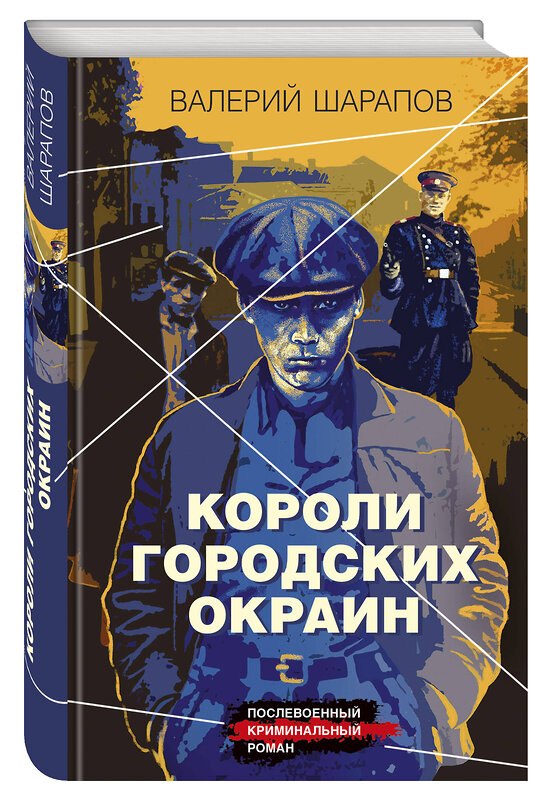 ВАЛЕРИЙ ШАРАПОВ

КОРОЛИ ГОРОДСКИХ ОКРАИН

ПОСЛЕВОЕННЫЙ КРИМИНАЛЬНЫЙ РОМАН

ВАЛЕРИЙ ШАРАПОВ

КОРОЛИ ГОРОДСКИХ ОКРАИН